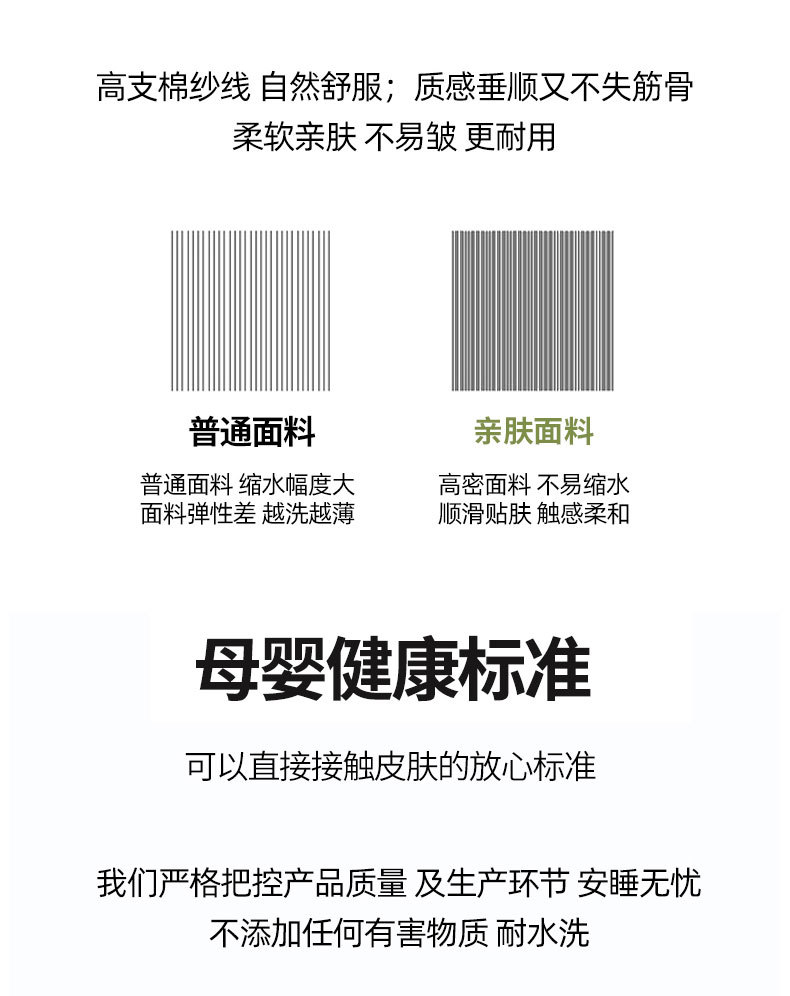 高支棉纱线 自然舒服；质感垂顺又不失筋骨
柔软亲肤 不易皱 更耐用

普通面料

普通面料 缩水幅度大
面料弹性差 越洗越薄

亲肤面料

高密面料 不易缩水
顺滑贴肤 触感柔和

母婴健康标准

可以直接接触皮肤的放心标准

我们严格把控产品质量 及生产环节 安睡无忧
不添加任何有害物质 耐水洗